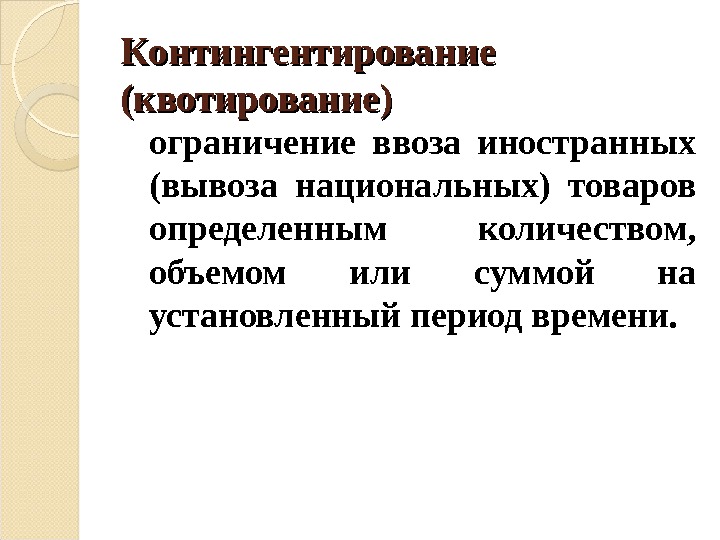 Контингентирование (квотирование)

ограничение ввоза иностранных (вывоза национальных) товаров определенным количеством, объемом или суммой на установленный период времени.